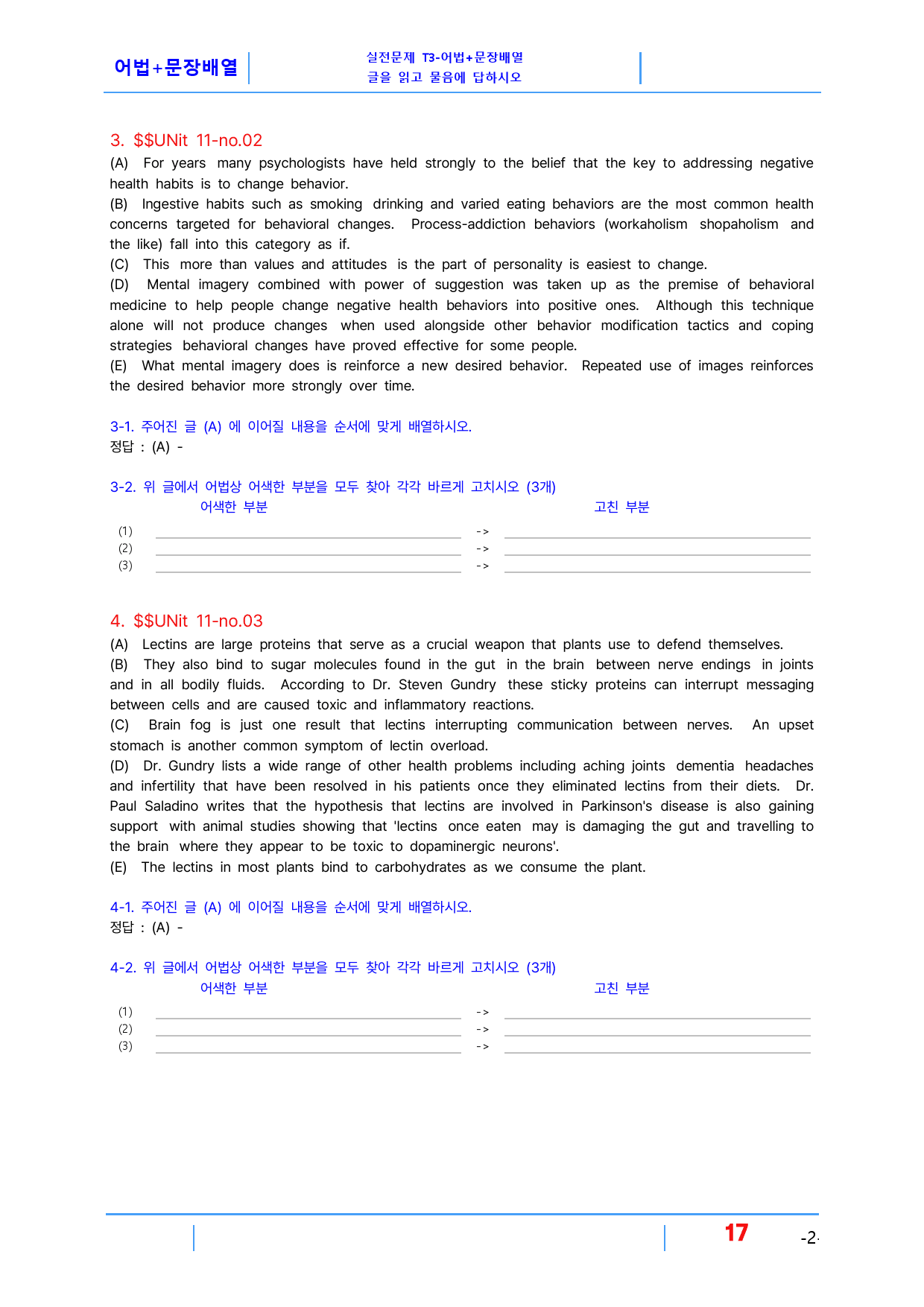 어법+문장배열

실전문제 T3-어법+문장배열
글을 읽고 물음에 답하시오

3. $$UNit 11-no.02

(A) For years many psychologists have held strongly to the belief that the key to addressing negative health habits is to change behavior.

(B) Ingestive habits such as smoking drinking and varied eating behaviors are the most common health concerns targeted for behavioral changes. Process-addiction behaviors (workaholism shopaholism and the like) fall into this category as if.

(C) This more than values and attitudes is the part of personality is easiest to change.

(D) Mental imagery combined with power of suggestion was taken up as the premise of behavioral medicine to help people change negative health behaviors into positive ones. Although this technique alone will not produce changes when used alongside other behavior modification tactics and coping strategies behavioral changes have proved effective for some people.

(E) What mental imagery does is reinforce a new desired behavior. Repeated use of images reinforces the desired behavior more strongly over time.

3-1. 주어진 글 (A) 에 이어질 내용을 순서에 맞게 배열하시오.
정답 : (A) -

3-2. 위 글에서 어법상 어색한 부분을 모두 찾아 각각 바르게 고치시오 (3개)
어색한 부분 고친 부분
(1) ____ -> ____
(2) ____ -> ____
(3) ____ -> ____

4. $$UNit 11-no.03

(A) Lectins are large proteins that serve as a crucial weapon that plants use to defend themselves.

(B) They also bind to sugar molecules found in the gut in the brain between nerve endings in joints and in all bodily fluids. According to Dr. Steven Gundry these sticky proteins can interrupt messaging between cells and are caused toxic and inflammatory reactions.

(C) Brain fog is just one result that lectins interrupting communication between nerves. An upset stomach is another common symptom of lectin overload.

(D) Dr. Gundry lists a wide range of other health problems including aching joints dementia headaches and infertility that have been resolved in his patients once they eliminated lectins from their diets. Dr. Paul Saladino writes that the hypothesis that lectins are involved in Parkinson's disease is also gaining support with animal studies showing that 'lectins once eaten may is damaging the gut and travelling to the brain where they appear to be toxic to dopaminergic neurons'.

(E) The lectins in most plants bind to carbohydrates as we consume the plant.

4-1. 주어진 글 (A) 에 이어질 내용을 순서에 맞게 배열하시오.
정답 : (A) -

4-2. 위 글에서 어법상 어색한 부분을 모두 찾아 각각 바르게 고치시오 (3개)
어색한 부분 고친 부분
(1) ____ -> ____
(2) ____ -> ____
(3) ____ -> ____

17 -2-